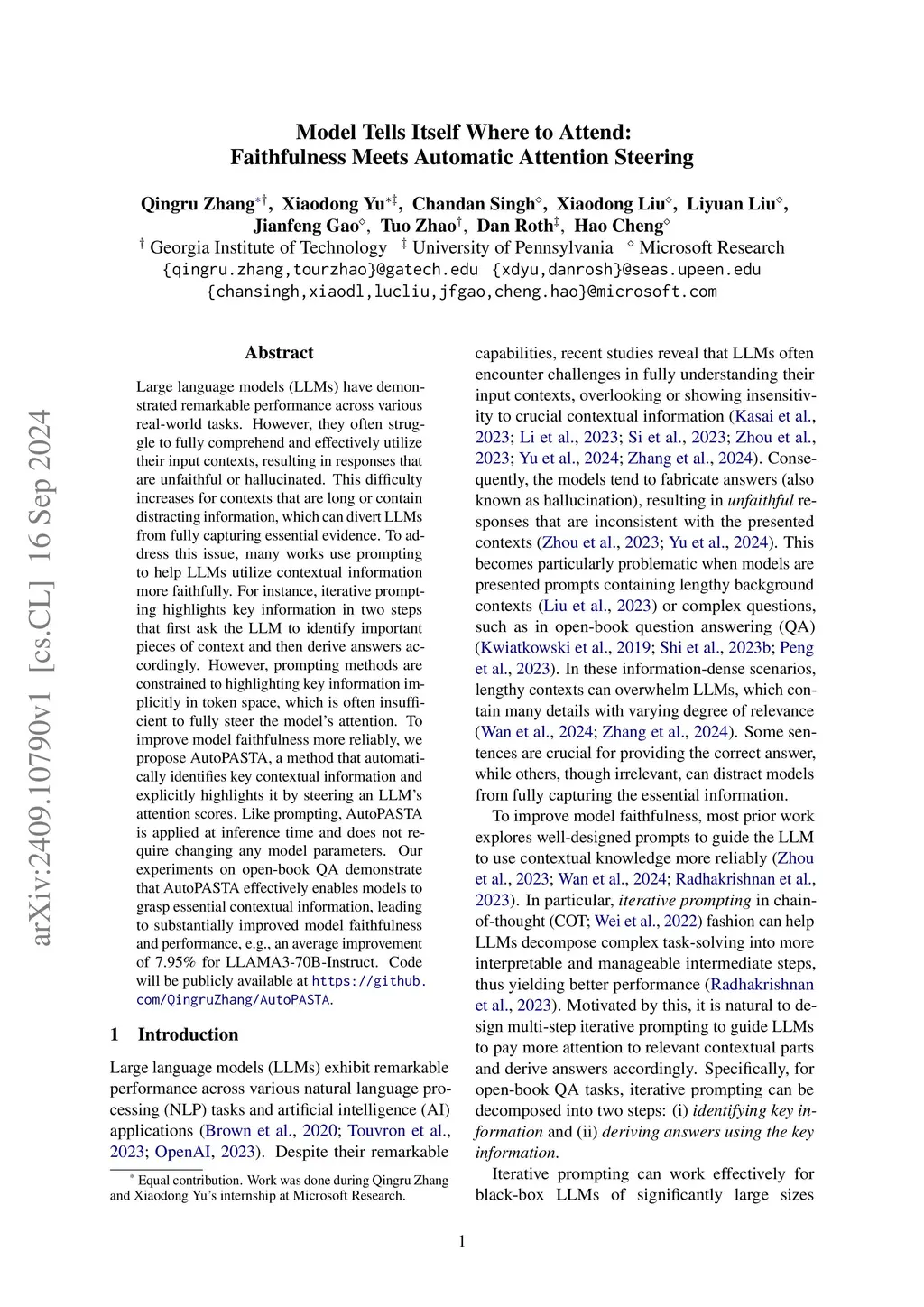 Model Tells Itself Where to Attend:
Faithfulness Meets Automatic Attention Steering

Qingru Zhang$^{*\dagger}$, Xiaodong Yu$^{*\ddagger}$, Chandan Singh$^{\diamond}$, Xiaodong Liu$^{\diamond}$, Liyuan Liu$^{\diamond}$, Jianfeng Gao$^{\diamond}$, Tuo Zhao$^{\dagger}$, Dan Roth$^{\ddagger}$, Hao Cheng$^{\diamond}$

$^{\dagger}$ Georgia Institute of Technology $^{\ddagger}$ University of Pennsylvania $^{\diamond}$ Microsoft Research
{qingru.zhang,tourzhao}@gatech.edu {xdyu,danrosh}@seas.upeen.edu
{chansingh,xiaodl,lucliu,jfgao,cheng.hao}@microsoft.com

arXiv:2409.10790v1 [cs.CL] 16 Sep 2024

Abstract

Large language models (LLMs) have demonstrated remarkable performance across various real-world tasks. However, they often struggle to fully comprehend and effectively utilize their input contexts, resulting in responses that are unfaithful or hallucinated. This difficulty increases for contexts that are long or contain distracting information, which can divert LLMs from fully capturing essential evidence. To address this issue, many works use prompting to help LLMs utilize contextual information more faithfully. For instance, iterative prompting highlights key information in two steps that first ask the LLM to identify important pieces of context and then derive answers accordingly. However, prompting methods are constrained to highlighting key information implicitly in token space, which is often insufficient to fully steer the model's attention. To improve model faithfulness more reliably, we propose AutoPASTA, a method that automatically identifies key contextual information and explicitly highlights it by steering an LLM's attention scores. Like prompting, AutoPASTA is applied at inference time and does not require changing any model parameters. Our experiments on open-book QA demonstrate that AutoPASTA effectively enables models to grasp essential contextual information, leading to substantially improved model faithfulness and performance, e.g., an average improvement of 7.95% for LLAMA3-70B-Instruct. Code will be publicly available at https://github.com/QingruZhang/AutoPASTA.

1 Introduction

Large language models (LLMs) exhibit remarkable performance across various natural language processing (NLP) tasks and artificial intelligence (AI) applications (Brown et al., 2020; Touvron et al., 2023; OpenAI, 2023). Despite their remarkable

$^{*}$ Equal contribution. Work was done during Qingru Zhang and Xiaodong Yu's internship at Microsoft Research.

capabilities, recent studies reveal that LLMs often encounter challenges in fully understanding their input contexts, overlooking or showing insensitivity to crucial contextual information (Kasai et al., 2023; Li et al., 2023; Si et al., 2023; Zhou et al., 2023; Yu et al., 2024; Zhang et al., 2024). Consequently, the models tend to fabricate answers (also known as hallucination), resulting in unfaithful responses that are inconsistent with the presented contexts (Zhou et al., 2023; Yu et al., 2024). This becomes particularly problematic when models are presented prompts containing lengthy background contexts (Liu et al., 2023) or complex questions, such as in open-book question answering (QA) (Kwiatkowski et al., 2019; Shi et al., 2023b; Peng et al., 2023). In these information-dense scenarios, lengthy contexts can overwhelm LLMs, which contain many details with varying degree of relevance (Wan et al., 2024; Zhang et al., 2024). Some sentences are crucial for providing the correct answer, while others, though irrelevant, can distract models from fully capturing the essential information.

To improve model faithfulness, most prior work explores well-designed prompts to guide the LLM to use contextual knowledge more reliably (Zhou et al., 2023; Wan et al., 2024; Radhakrishnan et al., 2023). In particular, iterative prompting in chain-of-thought (COT; Wei et al., 2022) fashion can help LLMs decompose complex task-solving into more interpretable and manageable intermediate steps, thus yielding better performance (Radhakrishnan et al., 2023). Motivated by this, it is natural to design multi-step iterative prompting to guide LLMs to pay more attention to relevant contextual parts and derive answers accordingly. Specifically, for open-book QA tasks, iterative prompting can be decomposed into two steps: (i) identifying key information and (ii) deriving answers using the key information.

Iterative prompting can work effectively for black-box LLMs of significantly large sizes

1